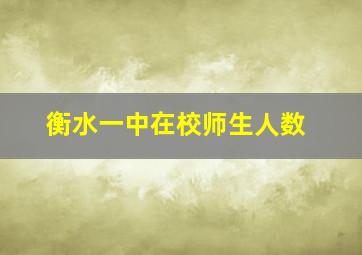 衡水一中在校师生人数